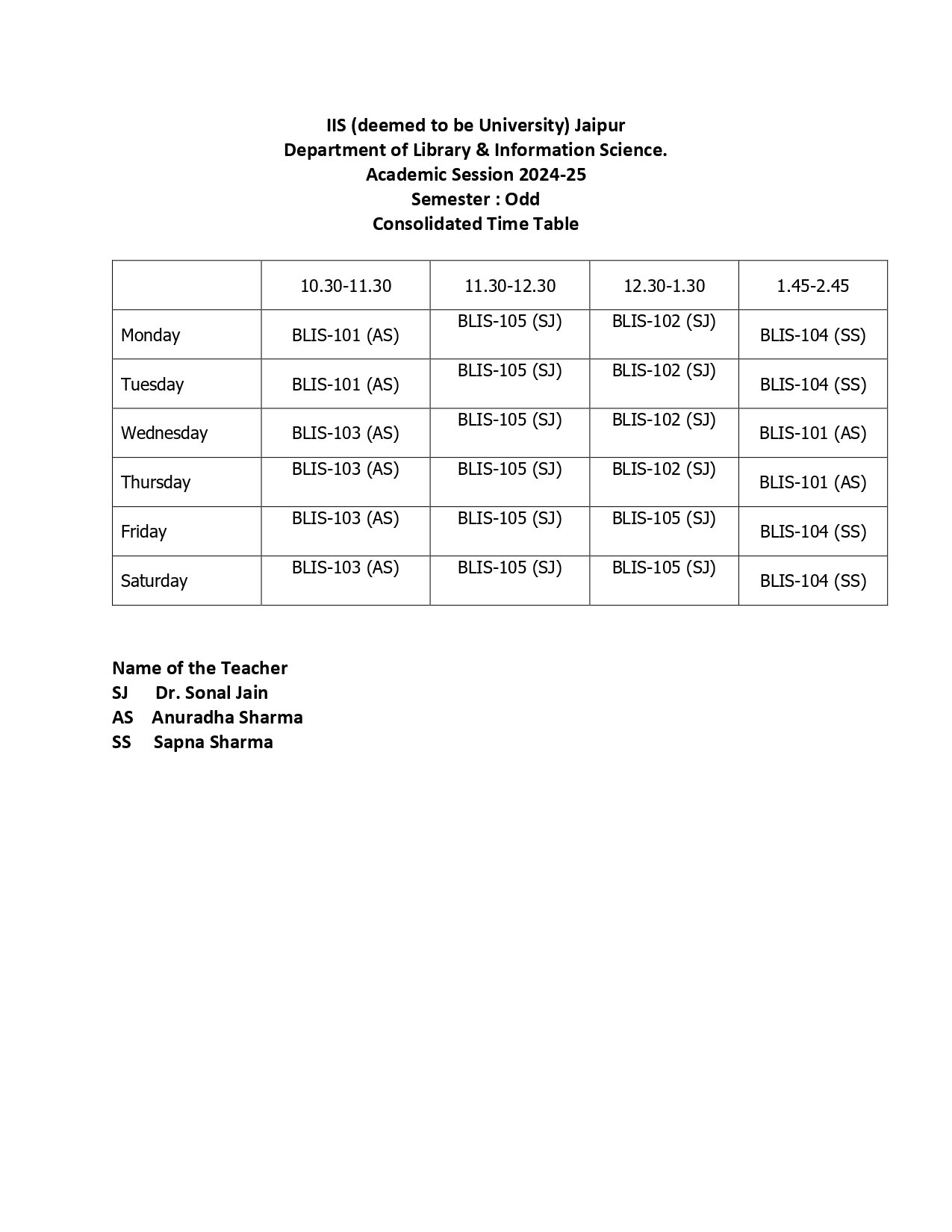 IIS (deemed to be University) Jaipur
Department of Library & Information Science.
Academic Session 2024-25
Semester : Odd
Consolidated Time Table

| | 10.30-11.30 | 11.30-12.30 | 12.30-1.30 | 1.45-2.45 |
|---|---|---|---|---|
| Monday | BLIS-101 (AS) | BLIS-105 (SJ) | BLIS-102 (SJ) | BLIS-104 (SS) |
| Tuesday | BLIS-101 (AS) | BLIS-105 (SJ) | BLIS-102 (SJ) | BLIS-104 (SS) |
| Wednesday | BLIS-103 (AS) | BLIS-105 (SJ) | BLIS-102 (SJ) | BLIS-101 (AS) |
| Thursday | BLIS-103 (AS) | BLIS-105 (SJ) | BLIS-102 (SJ) | BLIS-101 (AS) |
| Friday | BLIS-103 (AS) | BLIS-105 (SJ) | BLIS-105 (SJ) | BLIS-104 (SS) |
| Saturday | BLIS-103 (AS) | BLIS-105 (SJ) | BLIS-105 (SJ) | BLIS-104 (SS) |

Name of the Teacher
SJ Dr. Sonal Jain
AS Anuradha Sharma
SS Sapna Sharma